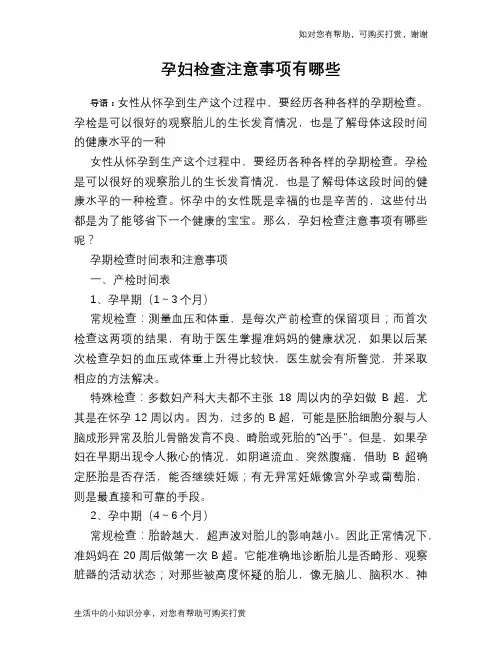 如对您有帮助，可购买打赏，谢谢

孕妇检查注意事项有哪些

导语：女性从怀孕到生产这个过程中，要经历各种各样的孕期检查。孕检是可以很好的观察胎儿的生长发育情况，也是了解母体这段时间的健康水平的一种

女性从怀孕到生产这个过程中，要经历各种各样的孕期检查。孕检是可以很好的观察胎儿的生长发育情况，也是了解母体这段时间的健康水平的一种检查。怀孕中的女性既是幸福的也是辛苦的，这些付出都是为了能够省下一个健康的宝宝。那么，孕妇检查注意事项有哪些呢？

孕期检查时间表和注意事项

一、产检时间表

1、孕早期（1～3个月）

常规检查：测量血压和体重，是每次产前检查的保留项目；而首次检查这两项的结果，有助于医生掌握准妈妈的健康状况，如果以后某次检查孕妇的血压或体重上升得比较快，医生就会有所警觉，并采取相应的方法解决。

特殊检查：多数妇产科大夫都不主张 18 周以内的孕妇做 B 超，尤其是在怀孕 12 周以内。因为，过多的 B 超，可能是胚胎细胞分裂与人脑成形异常及胎儿骨骼发育不良、畸胎或死胎的“凶手”。但是，如果孕妇在早期出现令人揪心的情况，如阴道流血、突然腹痛，借助 B 超确定胚胎是否存活，能否继续妊娠；有无异常妊娠像宫外孕或葡萄胎，则是最直接和可靠的手段。

2、孕中期（4～6个月）

常规检查：胎龄越大，超声波对胎儿的影响越小。因此正常情况下，准妈妈在 20 周后做第一次 B 超。它能准确地诊断胎儿是否畸形、观察脏器的活动状态；对那些被高度怀疑的胎儿，像无脑儿、脑积水、神

生活中的小知识分享，对您有帮助可购买打赏